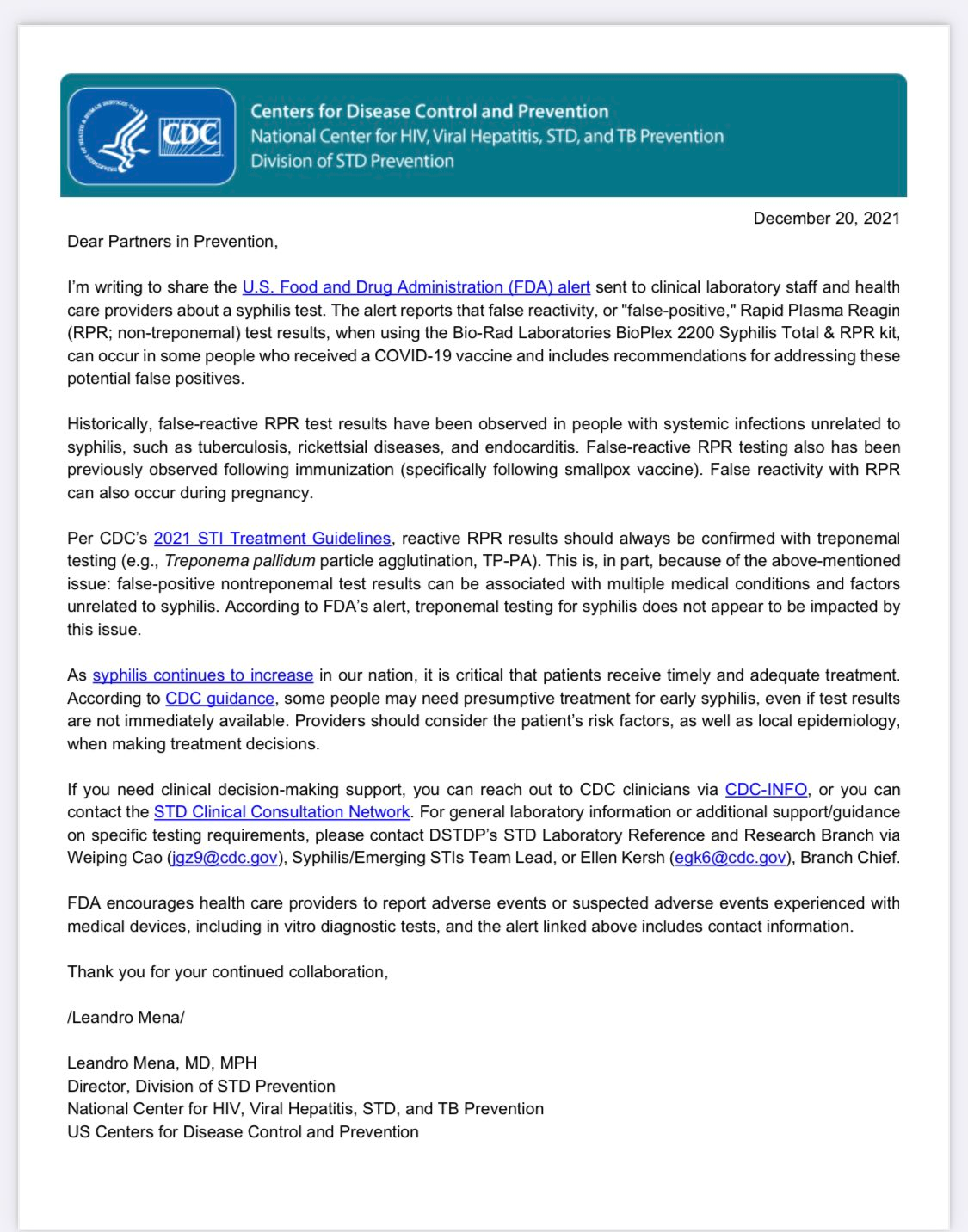 CDC

Centers for Disease Control and Prevention
National Center for HIV, Viral Hepatitis, STD, and TB Prevention
Division of STD Prevention

December 20, 2021

Dear Partners in Prevention,

I'm writing to share the U.S. Food and Drug Administration (FDA) alert sent to clinical laboratory staff and health care providers about a syphilis test. The alert reports that false reactivity, or "false-positive," Rapid Plasma Reagin (RPR; non-treponemal) test results, when using the Bio-Rad Laboratories BioPlex 2200 Syphilis Total & RPR kit, can occur in some people who received a COVID-19 vaccine and includes recommendations for addressing these potential false positives.

Historically, false-reactive RPR test results have been observed in people with systemic infections unrelated to syphilis, such as tuberculosis, rickettsial diseases, and endocarditis. False-reactive RPR testing also has been previously observed following immunization (specifically following smallpox vaccine). False reactivity with RPR can also occur during pregnancy.

Per CDC's 2021 STI Treatment Guidelines, reactive RPR results should always be confirmed with treponemal testing (e.g., Treponema pallidum particle agglutination, TP-PA). This is, in part, because of the above-mentioned issue: false-positive nontreponemal test results can be associated with multiple medical conditions and factors unrelated to syphilis. According to FDA's alert, treponemal testing for syphilis does not appear to be impacted by this issue.

As syphilis continues to increase in our nation, it is critical that patients receive timely and adequate treatment. According to CDC guidance, some people may need presumptive treatment for early syphilis, even if test results are not immediately available. Providers should consider the patient's risk factors, as well as local epidemiology, when making treatment decisions.

If you need clinical decision-making support, you can reach out to CDC clinicians via CDC-INFO, or you can contact the STD Clinical Consultation Network. For general laboratory information or additional support/guidance on specific testing requirements, please contact DSTDP's STD Laboratory Reference and Research Branch via Weiping Cao (jgz9@cdc.gov), Syphilis/Emerging STIs Team Lead, or Ellen Kersh (egk6@cdc.gov), Branch Chief.

FDA encourages health care providers to report adverse events or suspected adverse events experienced with medical devices, including in vitro diagnostic tests, and the alert linked above includes contact information.

Thank you for your continued collaboration,

/Leandro Mena/

Leandro Mena, MD, MPH
Director, Division of STD Prevention
National Center for HIV, Viral Hepatitis, STD, and TB Prevention
US Centers for Disease Control and Prevention